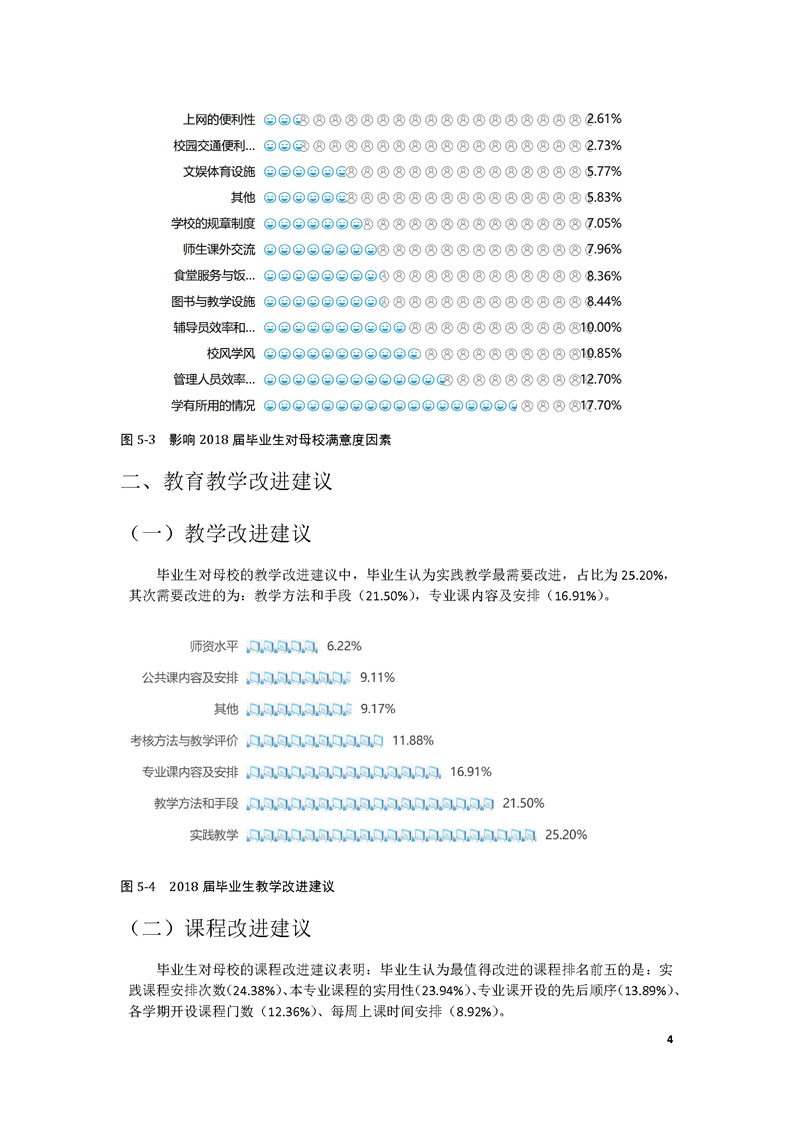 上网的便利性 2.61%
校园交通便利... 2.73%
文娱体育设施 5.77%
其他 5.83%
学校的规章制度 7.05%
师生课外交流 7.96%
食堂服务与饭... 8.36%
图书与教学设施 8.44%
辅导员效率和... 10.00%
校风学风 10.85%
管理人员效率... 12.70%
学有所用的情况 17.70%

图 5-3 影响 2018 届毕业生对母校满意度因素

二、教育教学改进建议

（一）教学改进建议

毕业生对母校的教学改进建议中，毕业生认为实践教学最需要改进，占比为 25.20%，其次需要改进的为：教学方法和手段（21.50%），专业课内容及安排（16.91%）。

师资水平 6.22%
公共课内容及安排 9.11%
其他 9.17%
考核方法与教学评价 11.88%
专业课内容及安排 16.91%
教学方法和手段 21.50%
实践教学 25.20%

图 5-4 2018 届毕业生教学改进建议

（二）课程改进建议

毕业生对母校的课程改进建议表明：毕业生认为最值得改进的课程排名前五的是：实践课程安排次数(24.38%)、本专业课程的实用性(23.94%)、专业课开设的先后顺序(13.89%)、各学期开设课程门数（12.36%)、每周上课时间安排（8.92%)。

4